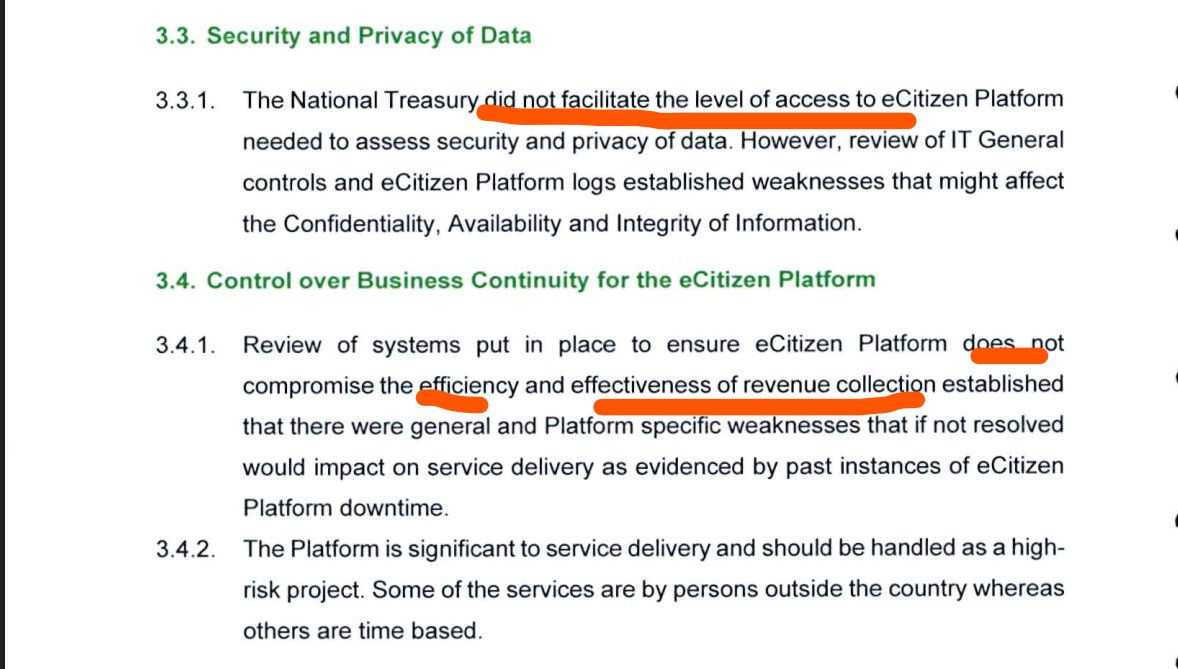 3.3. Security and Privacy of Data

3.3.1. The National Treasury did not facilitate the level of access to eCitizen Platform needed to assess security and privacy of data. However, review of IT General controls and eCitizen Platform logs established weaknesses that might affect the Confidentiality, Availability and Integrity of Information.

3.4. Control over Business Continuity for the eCitizen Platform

3.4.1. Review of systems put in place to ensure eCitizen Platform does not compromise the efficiency and effectiveness of revenue collection established that there were general and Platform specific weaknesses that if not resolved would impact on service delivery as evidenced by past instances of eCitizen Platform downtime.

3.4.2. The Platform is significant to service delivery and should be handled as a high-risk project. Some of the services are by persons outside the country whereas others are time based.